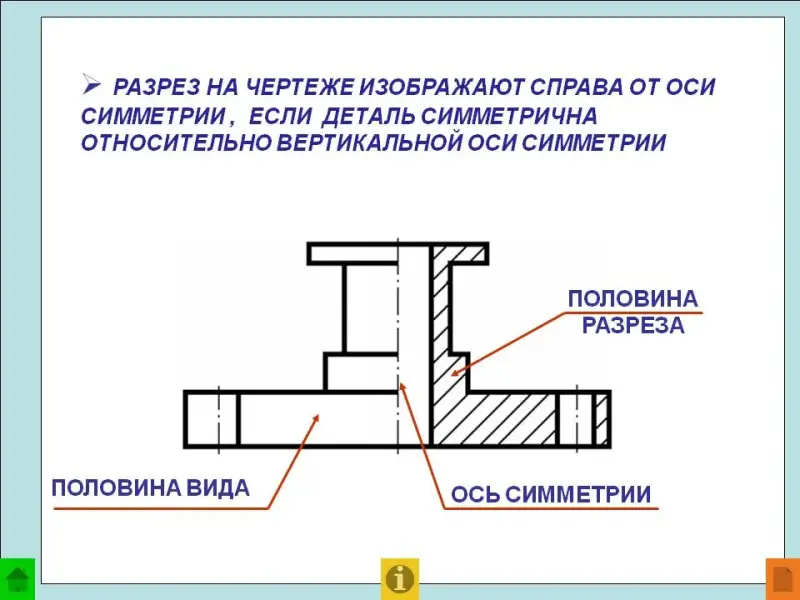 ➢ РАЗРЕЗ НА ЧЕРТЕЖЕ ИЗОБРАЖАЮТ СПРАВА ОТ ОСИ СИММЕТРИИ , ЕСЛИ ДЕТАЛЬ СИММЕТРИЧНА ОТНОСИТЕЛЬНО ВЕРТИКАЛЬНОЙ ОСИ СИММЕТРИИ

ПОЛОВИНА РАЗРЕЗА

ПОЛОВИНА ВИДА

ОСЬ СИММЕТРИИ